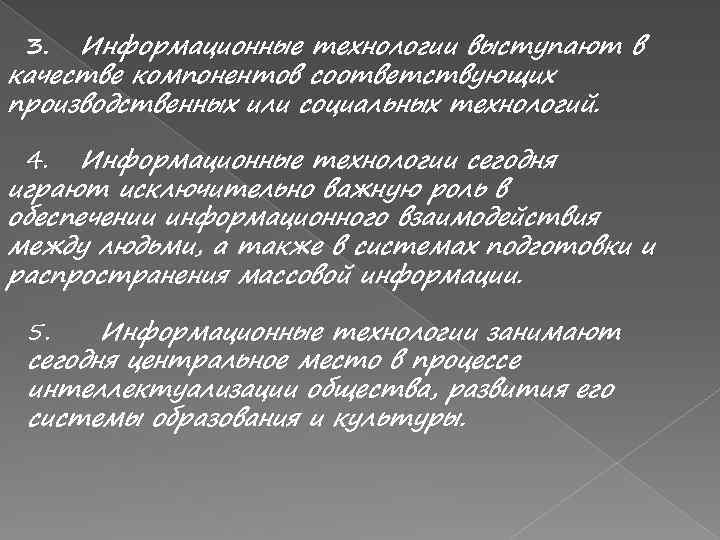 3. Информационные технологии выступают в качестве компонентов соответствующих производственных или социальных технологий.

4. Информационные технологии сегодня играют исключительно важную роль в обеспечении информационного взаимодействия между людьми, а также в системах подготовки и распространения массовой информации.

5. Информационные технологии занимают сегодня центральное место в процессе интеллектуализации общества, развития его системы образования и культуры.